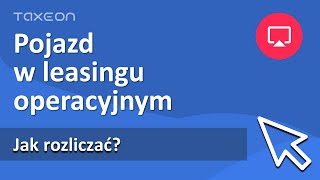 TAXEON

Pojazd w leasingu operacyjnym

Jak rozliczać?